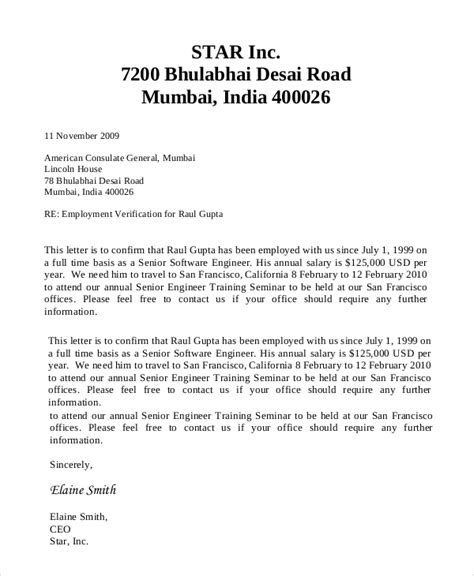 STAR Inc.
7200 Bhulabhai Desai Road
Mumbai, India 400026

11 November 2009

American Consulate General, Mumbai
Lincoln House
78 Bhulabhai Desai Road
Mumbai, India 400026

RE: Employment Verification for Raul Gupta

This letter is to confirm that Raul Gupta has been employed with us since July 1, 1999 on a full time basis as a Senior Software Engineer. His annual salary is $125,000 USD per year. We need him to travel to San Francisco, California 8 February to 12 February 2010 to attend our annual Senior Engineer Training Seminar to be held at our San Francisco offices. Please feel free to contact us if your office should require any further information.

This letter is to confirm that Raul Gupta has been employed with us since July 1, 1999 on a full time basis as a Senior Software Engineer. His annual salary is $125,000 USD per year. We need him to travel to San Francisco, California 8 February to 12 February 2010 to attend our annual Senior Engineer Training Seminar to be held at our San Francisco offices. Please feel free to contact us if your office should require any further information.
to attend our annual Senior Engineer Training Seminar to be held at our San Francisco offices. Please feel free to contact us if your office should require any further information.

Sincerely,

Elaine Smith

Elaine Smith,
CEO
Star, Inc.